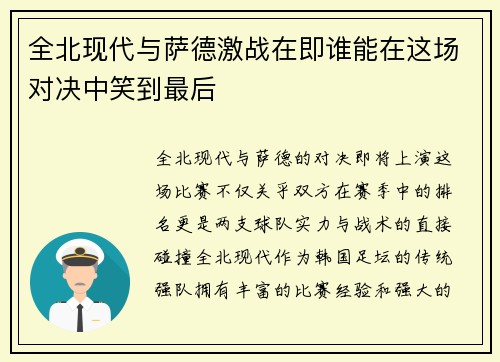 全北现代与萨德激战在即谁能在这场对决中笑到最后

全北现代与萨德的对决即将上演这场比赛不仅关乎双方在赛季中的排名更是两支球队实力与战术的直接碰撞全北现代作为韩国足坛的传统强队拥有丰富的比赛经验和强大的